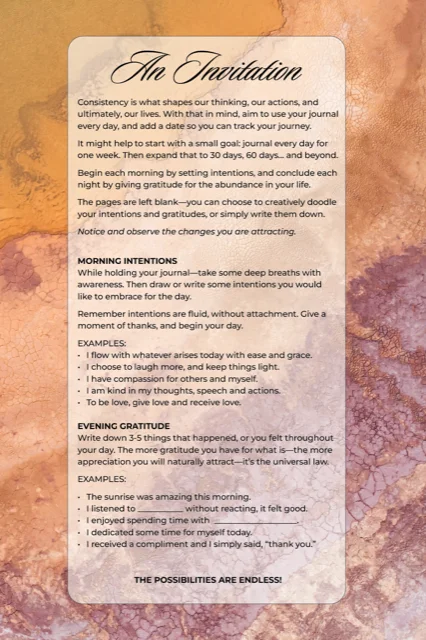 An Invitation

Consistency is what shapes our thinking, our actions, and ultimately, our lives. With that in mind, aim to use your journal every day, and add a date so you can track your journey.

It might help to start with a small goal: journal every day for one week. Then expand that to 30 days, 60 days... and beyond.

Begin each morning by setting intentions, and conclude each night by giving gratitude for the abundance in your life.

The pages are left blank—you can choose to creatively doodle your intentions and gratitudes, or simply write them down.

Notice and observe the changes you are attracting.

MORNING INTENTIONS
While holding your journal—take some deep breaths with awareness. Then draw or write some intentions you would like to embrace for the day.

Remember intentions are fluid, without attachment. Give a moment of thanks, and begin your day.

EXAMPLES:
• I flow with whatever arises today with ease and grace.
• I choose to laugh more, and keep things light.
• I have compassion for others and myself.
• I am kind in my thoughts, speech and actions.
• To be love, give love and receive love.

EVENING GRATITUDE
Write down 3-5 things that happened, or you felt throughout your day. The more gratitude you have for what is—the more appreciation you will naturally attract—it's the universal law.

EXAMPLES:
• The sunrise was amazing this morning.
• I listened to __________ without reacting, it felt good.
• I enjoyed spending time with __________________.
• I dedicated some time for myself today.
• I received a compliment and I simply said, "thank you."

THE POSSIBILITIES ARE ENDLESS!